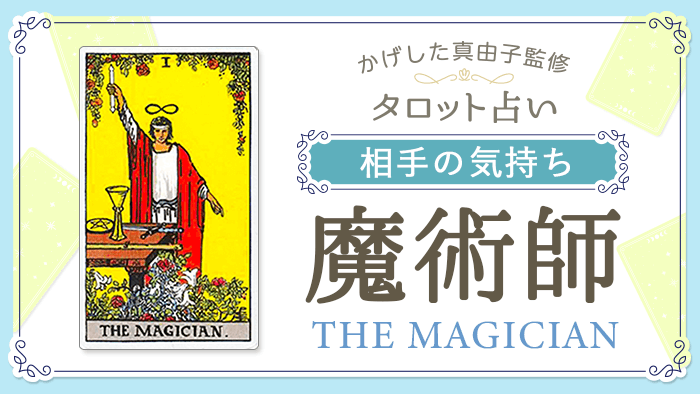 I

THE MAGICIAN.

かげした真由子監修

タロット占い

相手の気持ち

魔術師

THE MAGICIAN